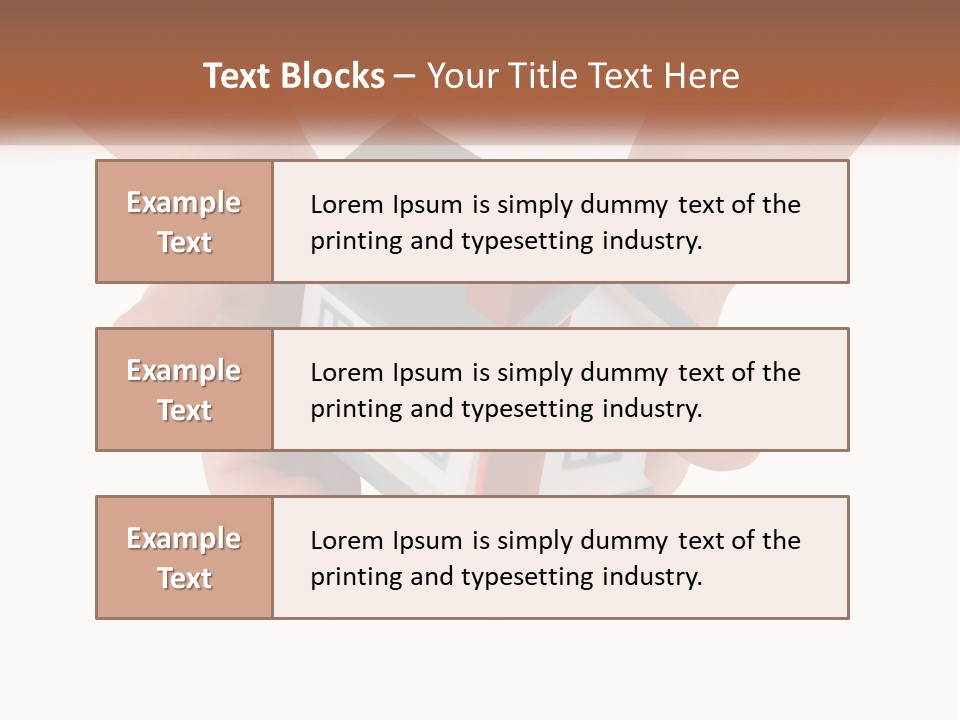 Text Blocks – Your Title Text Here

Example Text

Lorem Ipsum is simply dummy text of the printing and typesetting industry.

Example Text

Lorem Ipsum is simply dummy text of the printing and typesetting industry.

Example Text

Lorem Ipsum is simply dummy text of the printing and typesetting industry.